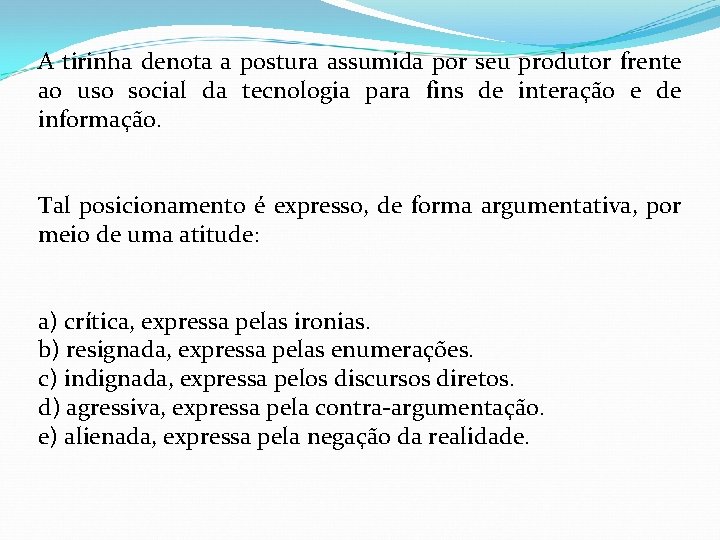 A tirinha denota a postura assumida por seu produtor frente ao uso social da tecnologia para fins de interação e de informação.

Tal posicionamento é expresso, de forma argumentativa, por meio de uma atitude:

a) crítica, expressa pelas ironias.
b) resignada, expressa pelas enumerações.
c) indignada, expressa pelos discursos diretos.
d) agressiva, expressa pela contra-argumentação.
e) alienada, expressa pela negação da realidade.